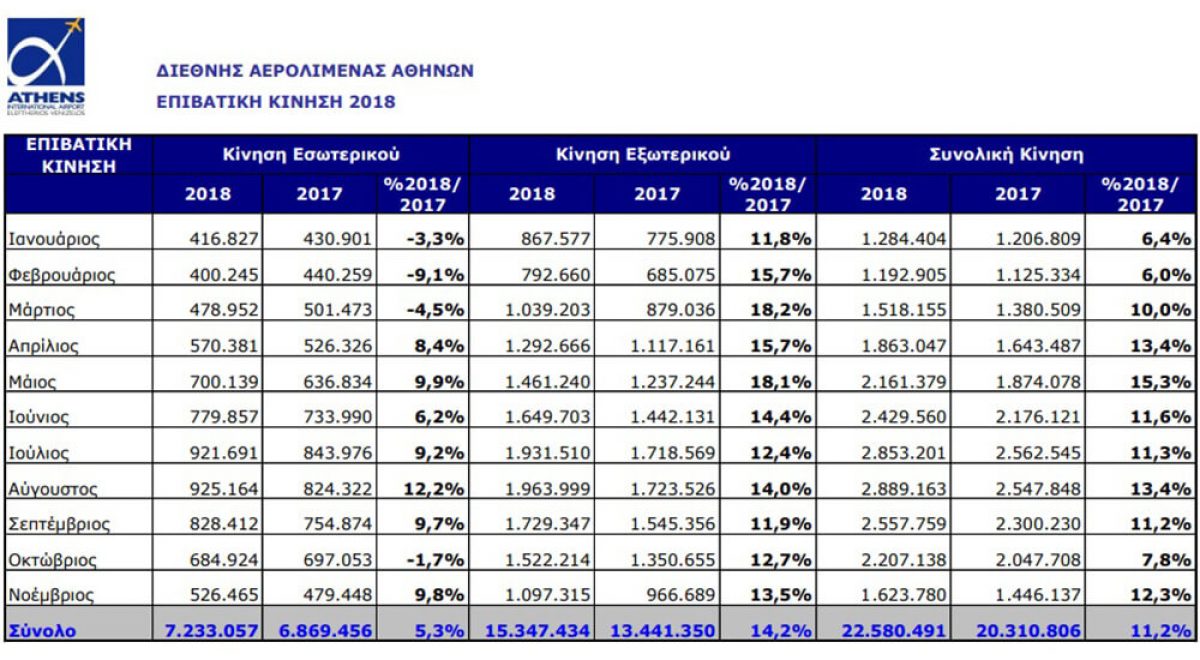 ATHENS
INTERNATIONAL AIRPORT
ELEFTHERIOS VENIZELOS

ΔΙΕΘΝΗΣ ΑΕΡΟΛΙΜΕΝΑΣ ΑΘΗΝΩΝ
ΕΠΙΒΑΤΙΚΗ ΚΙΝΗΣΗ 2018

| ΕΠΙΒΑΤΙΚΗ ΚΙΝΗΣΗ | Κίνηση Εσωτερικού | | | Κίνηση Εξωτερικού | | | Συνολική Κίνηση | | |
|---|---|---|---|---|---|---|---|---|---|
| | 2018 | 2017 | %2018/ 2017 | 2018 | 2017 | %2018/ 2017 | 2018 | 2017 | %2018/ 2017 |
| Ιανουάριος | 416.827 | 430.901 | -3,3% | 867.577 | 775.908 | 11,8% | 1.284.404 | 1.206.809 | 6,4% |
| Φεβρουάριος | 400.245 | 440.259 | -9,1% | 792.660 | 685.075 | 15,7% | 1.192.905 | 1.125.334 | 6,0% |
| Μάρτιος | 478.952 | 501.473 | -4,5% | 1.039.203 | 879.036 | 18,2% | 1.518.155 | 1.380.509 | 10,0% |
| Απρίλιος | 570.381 | 526.326 | 8,4% | 1.292.666 | 1.117.161 | 15,7% | 1.863.047 | 1.643.487 | 13,4% |
| Μάιος | 700.139 | 636.834 | 9,9% | 1.461.240 | 1.237.244 | 18,1% | 2.161.379 | 1.874.078 | 15,3% |
| Ιούνιος | 779.857 | 733.990 | 6,2% | 1.649.703 | 1.442.131 | 14,4% | 2.429.560 | 2.176.121 | 11,6% |
| Ιούλιος | 921.691 | 843.976 | 9,2% | 1.931.510 | 1.718.569 | 12,4% | 2.853.201 | 2.562.545 | 11,3% |
| Αύγουστος | 925.164 | 824.322 | 12,2% | 1.963.999 | 1.723.526 | 14,0% | 2.889.163 | 2.547.848 | 13,4% |
| Σεπτέμβριος | 828.412 | 754.874 | 9,7% | 1.729.347 | 1.545.356 | 11,9% | 2.557.759 | 2.300.230 | 11,2% |
| Οκτώβριος | 684.924 | 697.053 | -1,7% | 1.522.214 | 1.350.655 | 12,7% | 2.207.138 | 2.047.708 | 7,8% |
| Νοέμβριος | 526.465 | 479.448 | 9,8% | 1.097.315 | 966.689 | 13,5% | 1.623.780 | 1.446.137 | 12,3% |
| Σύνολο | 7.233.057 | 6.869.456 | 5,3% | 15.347.434 | 13.441.350 | 14,2% | 22.580.491 | 20.310.806 | 11,2% |